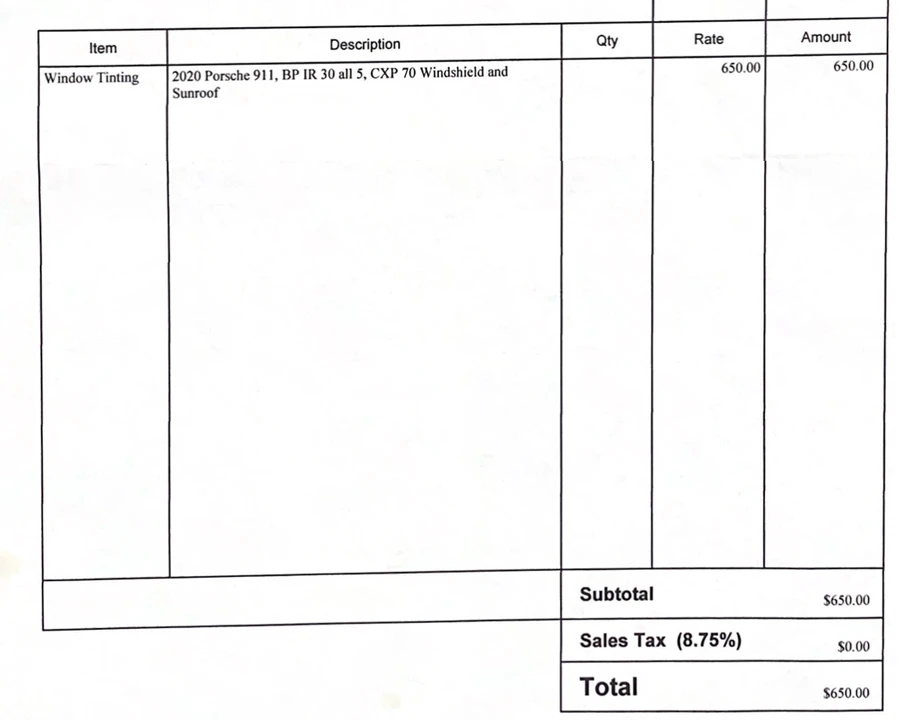 | Item | Description | Qty | Rate | Amount |
|---|---|---|---|---|
| Window Tinting | 2020 Porsche 911, BP IR 30 all 5, CXP 70 Windshield and Sunroof | | 650.00 | 650.00 |

| | |
|---|---|
| Subtotal | $650.00 |
| Sales Tax (8.75%) | $0.00 |
| Total | $650.00 |